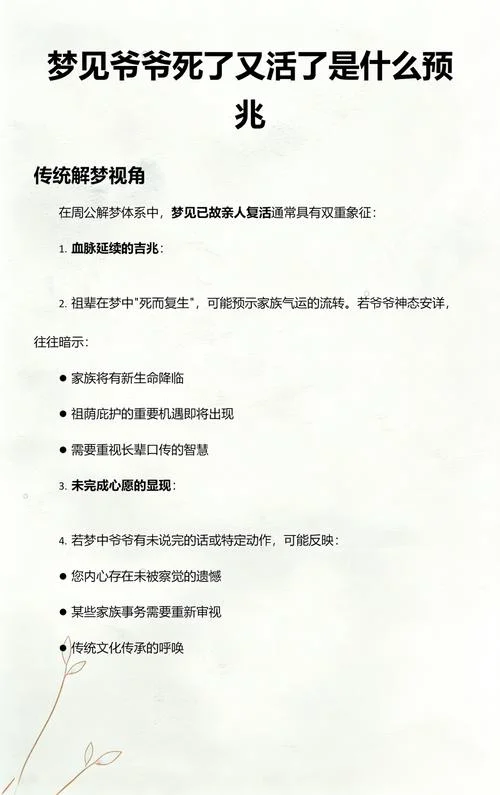 梦见爷爷死了又活了是什么预兆

传统解梦视角

在周公解梦体系中，梦见已故亲人复活通常具有双重象征：

1. 血脉延续的吉兆：

2. 祖辈在梦中"死而复生"，可能预示家族气运的流转。若爷爷神态安详，往往暗示：

● 家族将有新生命降临

● 祖荫庇护的重要机遇即将出现

● 需要重视长辈口传的智慧

3. 未完成心愿的显现：

4. 若梦中爷爷有未说完的话或特定动作，可能反映：

● 您内心存在未被察觉的遗憾

● 某些家族事务需要重新审视

● 传统文化传承的呼唤